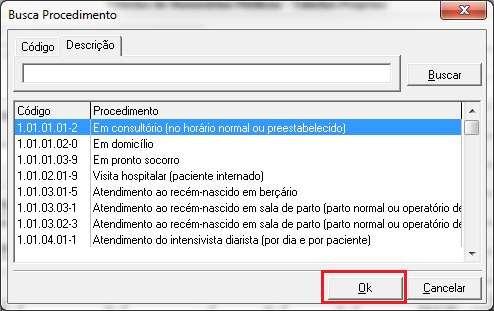 Busca Procedimento

Código Descrição

Buscar

| Código | Procedimento |
|---|---|
| 1.01.01.01-2 | Em consultório (no horário normal ou preestabelecido) |
| 1.01.01.02-0 | Em domicílio |
| 1.01.01.03-9 | Em pronto socorro |
| 1.01.02.01-9 | Visita hospitalar (paciente internado) |
| 1.01.03.01-5 | Atendimento ao recém-nascido em berçário |
| 1.01.03.03-1 | Atendimento ao recém-nascido em sala de parto (parto normal ou operatório de |
| 1.01.03.02-3 | Atendimento ao recém-nascido em sala de parto (parto normal ou operatório de |
| 1.01.04.01-1 | Atendimento do intensivista diarista (por dia e por paciente) |

Ok Cancelar